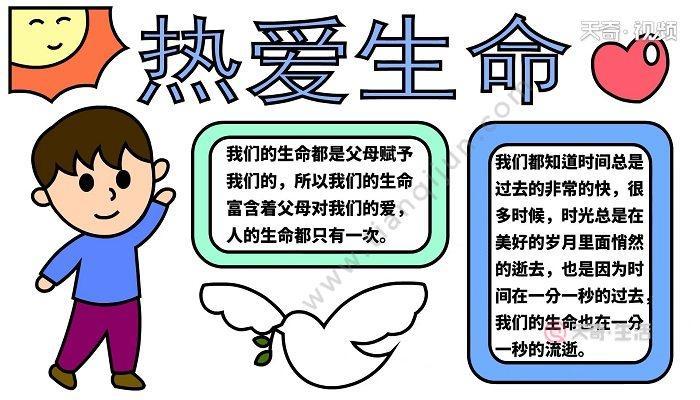 热爱生命

天奇·视频

我们的生命都是父母赋予我们的，所以我们的生命富含着父母对我们的爱，人的生命都只有一次。

我们都知道时间总是过去的非常的快，很多时候，时光总是在美好的岁月里面悄然的逝去，也是因为时间在一分一秒的过去，我们的生命也在一分一秒的流逝。

www.tianqijun.com

@天奇生活